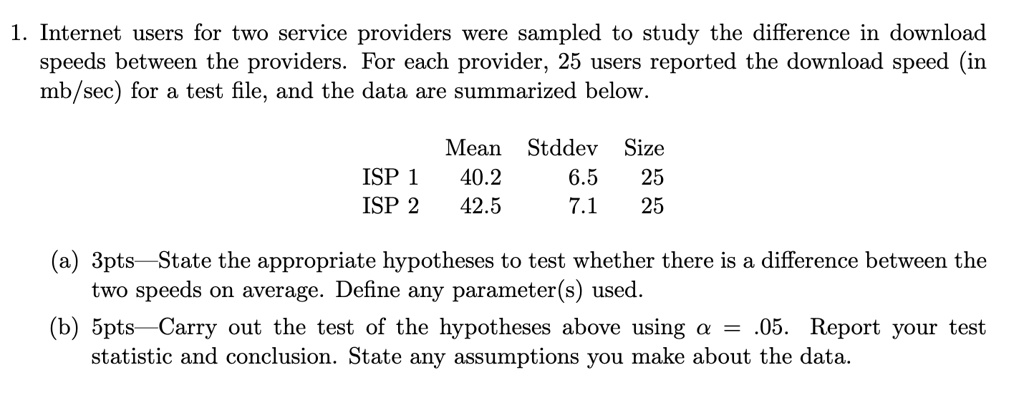 1. Internet users for two service providers were sampled to study the difference in download speeds between the providers. For each provider, 25 users reported the download speed (in mb/sec) for a test file, and the data are summarized below.

| | Mean | Stddev | Size |
|---|---|---|---|
| ISP 1 | 40.2 | 6.5 | 25 |
| ISP 2 | 42.5 | 7.1 | 25 |

(a) 3pts—State the appropriate hypotheses to test whether there is a difference between the two speeds on average. Define any parameter(s) used.

(b) 5pts—Carry out the test of the hypotheses above using $\alpha = .05$. Report your test statistic and conclusion. State any assumptions you make about the data.